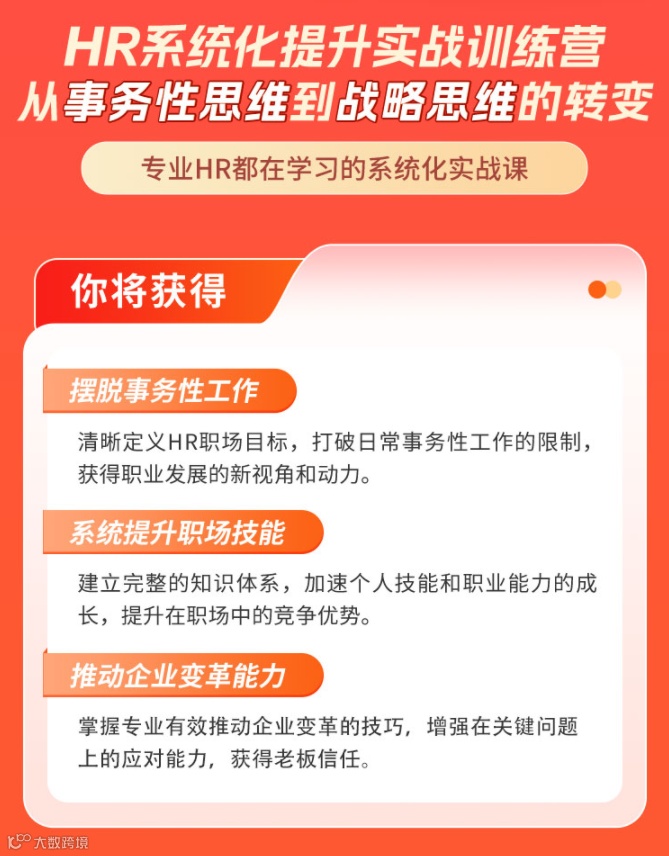 HR系统化提升实战训练营
从事务性思维到战略思维的转变

专业HR都在学习的系统化实战课

你将获得

摆脱事务性工作

清晰定义HR职场目标，打破日常事务性工作的限制，获得职业发展的新视角和动力。

系统提升职场技能

建立完整的知识体系，加速个人技能和职业能力的成长，提升在职场中的竞争优势。

推动企业变革能力

掌握专业有效推动企业变革的技巧，增强在关键问题上的应对能力，获得老板信任。

大数跨境